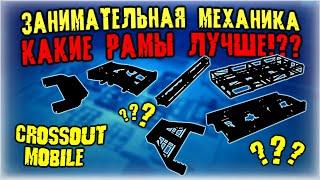 ЗАНИМАТЕЛЬНАЯ МЕХАНИКА
КАКИЕ РАМЫ ЛУЧШЕ!??

???

CROSSOUT MOBILE

???